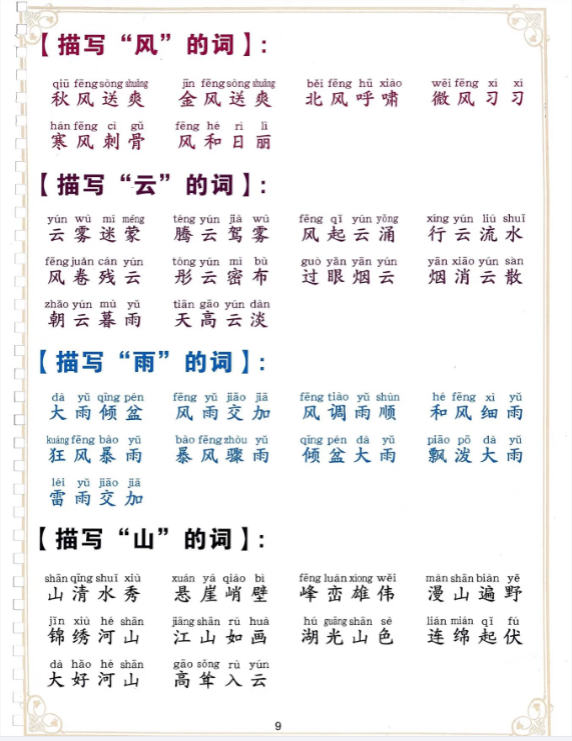 【描写“风”的词】:

qiū fēng sòng shuǎng 秋风送爽　jīn fēng sòng shuǎng 金风送爽　běi fēng hū xiào 北风呼啸　wēi fēng xí xí 微风习习

hán fēng cì gǔ 寒风刺骨　fēng hé rì lì 风和日丽

【描写“云”的词】:

yún wù mí méng 云雾迷蒙　téng yún jià wù 腾云驾雾　fēng qǐ yún yǒng 风起云涌　xíng yún liú shuǐ 行云流水

fēng juǎn cán yún 风卷残云　tóng yún mì bù 彤云密布　guò yǎn yān yún 过眼烟云　yān xiāo yún sàn 烟消云散

zhāo yún mù yǔ 朝云暮雨　tiān gāo yún dàn 天高云淡

【描写“雨”的词】:

dà yǔ qīng pén 大雨倾盆　fēng yǔ jiāo jiā 风雨交加　fēng tiáo yǔ shùn 风调雨顺　hé fēng xì yǔ 和风细雨

kuáng fēng bào yǔ 狂风暴雨　bào fēng zhòu yǔ 暴风骤雨　qīng pén dà yǔ 倾盆大雨　piāo pō dà yǔ 飘泼大雨

léi yǔ jiāo jiā 雷雨交加

【描写“山”的词】:

shān qīng shuǐ xiù 山清水秀　xuán yá qiào bì 悬崖峭壁　fēng luán xióng wěi 峰峦雄伟　màn shān biàn yě 漫山遍野

jǐn xiù hé shān 锦绣河山　jiāng shān rú huà 江山如画　hú guāng shān sè 湖光山色　lián mián qǐ fú 连绵起伏

dà hǎo hé shān 大好河山　gāo sǒng rù yún 高耸入云

9